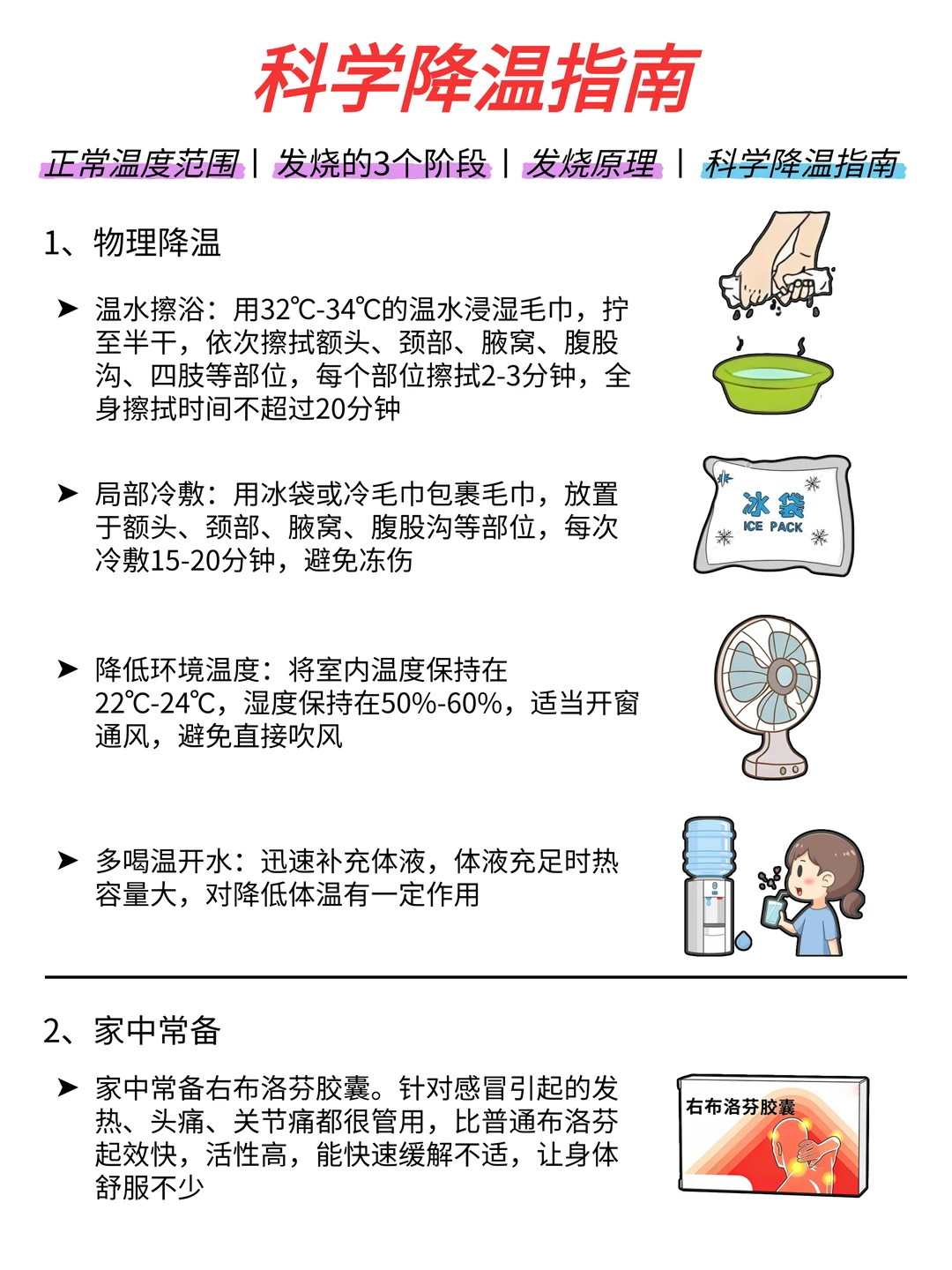 科学降温指南

正常温度范围 | 发烧的3个阶段 | 发烧原理 | 科学降温指南

1、物理降温

➤ 温水擦浴：用32℃-34℃的温水浸湿毛巾，拧至半干，依次擦拭额头、颈部、腋窝、腹股沟、四肢等部位，每个部位擦拭2-3分钟，全身擦拭时间不超过20分钟

➤ 局部冷敷：用冰袋或冷毛巾包裹毛巾，放置于额头、颈部、腋窝、腹股沟等部位，每次冷敷15-20分钟，避免冻伤

冰袋
ICE PACK

➤ 降低环境温度：将室内温度保持在22℃-24℃，湿度保持在50%-60%，适当开窗通风，避免直接吹风

➤ 多喝温开水：迅速补充体液，体液充足时热容量大，对降低体温有一定作用

2、家中常备

➤ 家中常备右布洛芬胶囊。针对感冒引起的发热、头痛、关节痛都很管用，比普通布洛芬起效快，活性高，能快速缓解不适，让身体舒服不少

右布洛芬胶囊